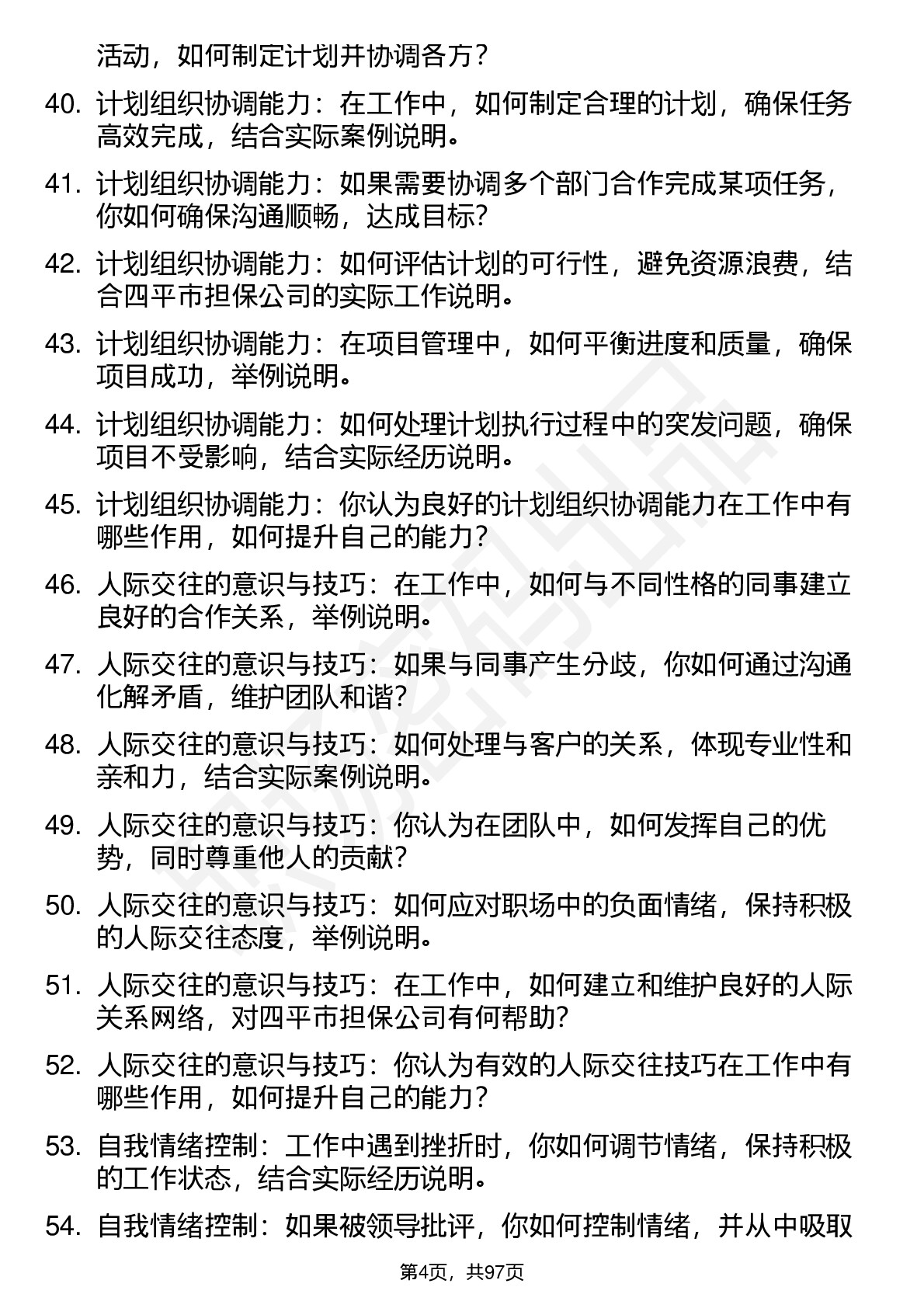 活动，如何制定计划并协调各方？

40. 计划组织协调能力：在工作中，如何制定合理的计划，确保任务高效完成，结合实际案例说明。

41. 计划组织协调能力：如果需要协调多个部门合作完成某项任务，你如何确保沟通顺畅，达成目标？

42. 计划组织协调能力：如何评估计划的可行性，避免资源浪费，结合四平市担保公司的实际工作说明。

43. 计划组织协调能力：在项目管理中，如何平衡进度和质量，确保项目成功，举例说明。

44. 计划组织协调能力：如何处理计划执行过程中的突发问题，确保项目不受影响，结合实际经历说明。

45. 计划组织协调能力：你认为良好的计划组织协调能力在工作中有哪些作用，如何提升自己的能力？

46. 人际交往的意识与技巧：在工作中，如何与不同性格的同事建立良好的合作关系，举例说明。

47. 人际交往的意识与技巧：如果与同事产生分歧，你如何通过沟通化解矛盾，维护团队和谐？

48. 人际交往的意识与技巧：如何处理与客户的关系，体现专业性和亲和力，结合实际案例说明。

49. 人际交往的意识与技巧：你认为在团队中，如何发挥自己的优势，同时尊重他人的贡献？

50. 人际交往的意识与技巧：如何应对职场中的负面情绪，保持积极的人际交往态度，举例说明。

51. 人际交往的意识与技巧：在工作中，如何建立和维护良好的人际关系网络，对四平市担保公司有何帮助？

52. 人际交往的意识与技巧：你认为有效的人际交往技巧在工作中有哪些作用，如何提升自己的能力？

53. 自我情绪控制：工作中遇到挫折时，你如何调节情绪，保持积极的工作状态，结合实际经历说明。

54. 自我情绪控制：如果被领导批评，你如何控制情绪，并从中吸取

第4页，共97页